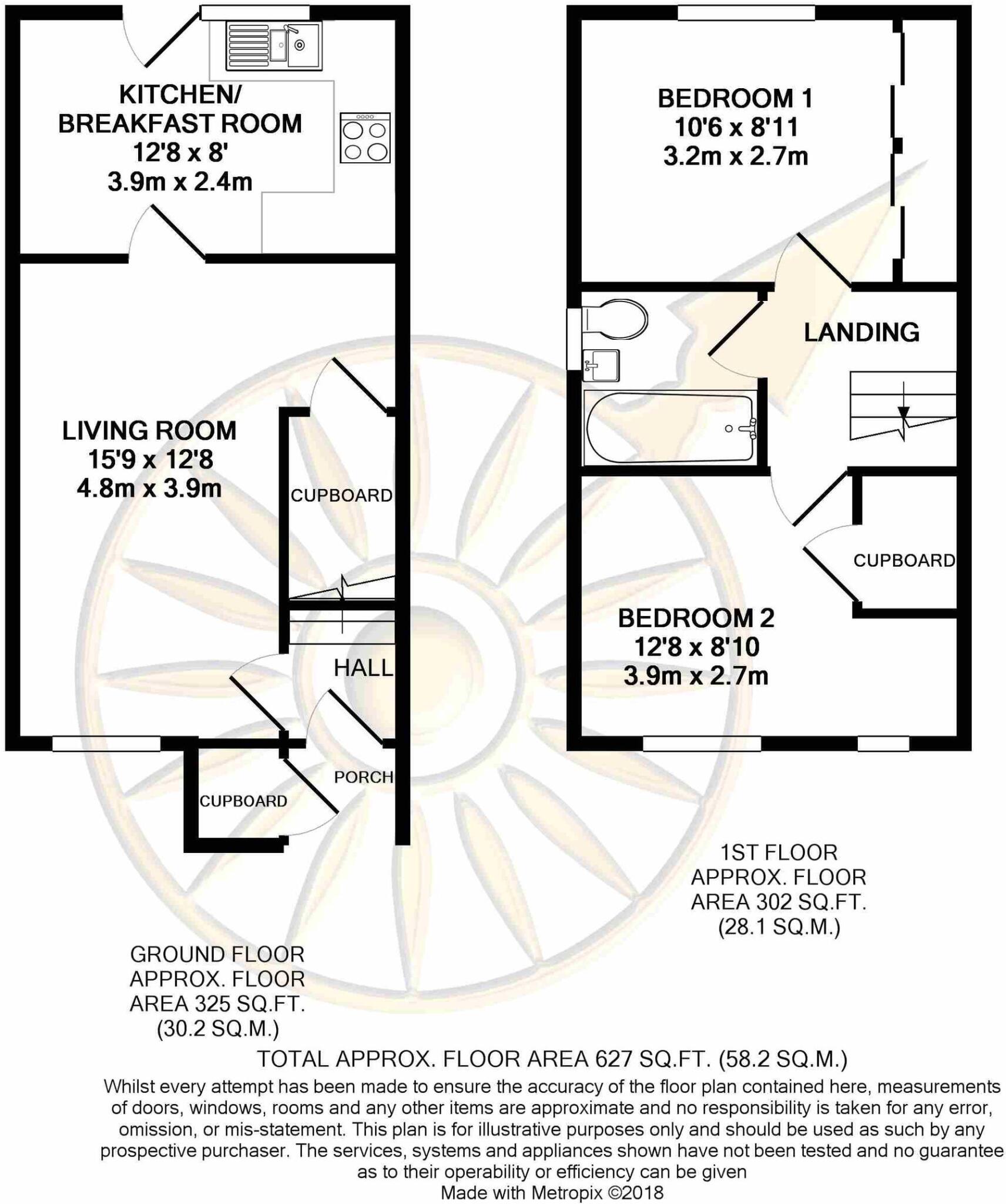 KITCHEN/
BREAKFAST ROOM
12'8 x 8'
3.9m x 2.4m

LIVING ROOM
15'9 x 12'8
4.8m x 3.9m

CUPBOARD

HALL

PORCH

CUPBOARD

BEDROOM 1
10'6 x 8'11
3.2m x 2.7m

LANDING

CUPBOARD

BEDROOM 2
12'8 x 8'10
3.9m x 2.7m

1ST FLOOR
APPROX. FLOOR
AREA 302 SQ.FT.
(28.1 SQ.M.)

GROUND FLOOR
APPROX. FLOOR
AREA 325 SQ.FT.
(30.2 SQ.M.)

TOTAL APPROX. FLOOR AREA 627 SQ.FT. (58.2 SQ.M.)
Whilst every attempt has been made to ensure the accuracy of the floor plan contained here, measurements of doors, windows, rooms and any other items are approximate and no responsibility is taken for any error, omission, or mis-statement. This plan is for illustrative purposes only and should be used as such by any prospective purchaser. The services, systems and appliances shown have not been tested and no guarantee as to their operability or efficiency can be given
Made with Metropix ©2018